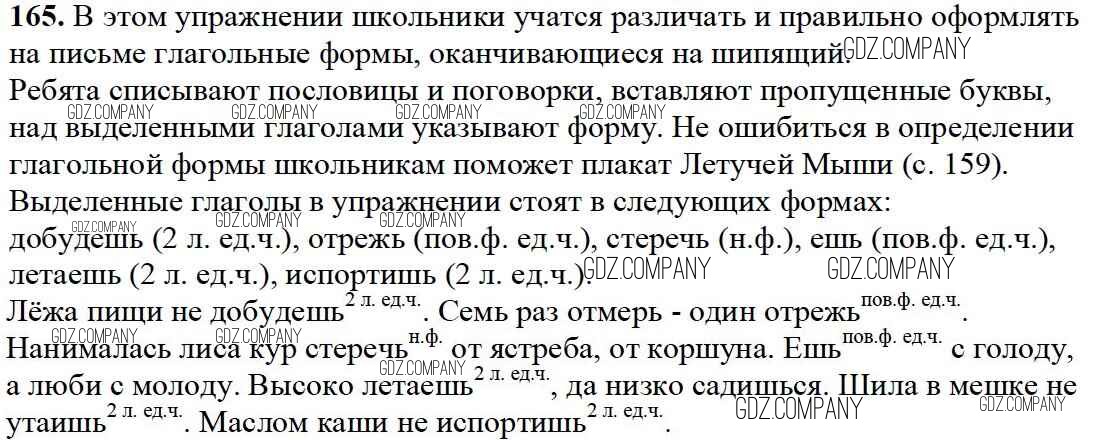 165. В этом упражнении школьники учатся различать и правильно оформлять на письме глагольные формы, оканчивающиеся на шипящий.

Ребята списывают пословицы и поговорки, вставляют пропущенные буквы, над выделенными глаголами указывают форму. Не ошибиться в определении глагольной формы школьникам поможет плакат Летучей Мыши (с. 159).

Выделенные глаголы в упражнении стоят в следующих формах:
добудешь (2 л. ед.ч.), отрежь (пов.ф. ед.ч.), стеречь (н.ф.), ешь (пов.ф. ед.ч.), летаешь (2 л. ед.ч.), испортишь (2 л. ед.ч.).

Лёжа пищи не добудешь$^{2 л. ед.ч.}$. Семь раз отмерь - один отрежь$^{пов.ф. ед.ч.}$. Нанималась лиса кур стеречь$^{н.ф.}$ от ястреба, от коршуна. Ешь$^{пов.ф. ед.ч.}$ с голоду, а люби с молоду. Высоко летаешь$^{2 л. ед.ч.}$, да низко садишься. Шила в мешке не утаишь$^{2 л. ед.ч.}$. Маслом каши не испортишь$^{2 л. ед.ч.}$.

GDZ.COMPANY